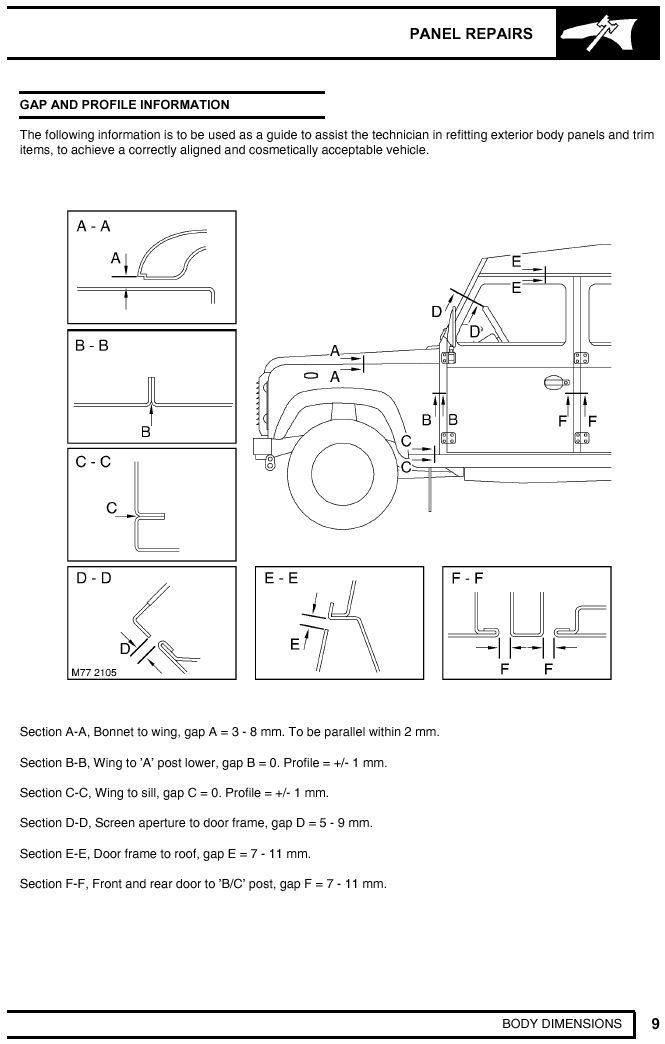 PANEL REPAIRS

GAP AND PROFILE INFORMATION

The following information is to be used as a guide to assist the technician in refitting exterior body panels and trim items, to achieve a correctly aligned and cosmetically acceptable vehicle.

A - A
A

B - B
B

C - C
C

D - D
D

M77 2105

E - E
E

F - F
F F

E
E
D
D
A
A
B B
F F
C
C

Section A-A, Bonnet to wing, gap A = 3 - 8 mm. To be parallel within 2 mm.

Section B-B, Wing to 'A' post lower, gap B = 0. Profile = +/- 1 mm.

Section C-C, Wing to sill, gap C = 0. Profile = +/- 1 mm.

Section D-D, Screen aperture to door frame, gap D = 5 - 9 mm.

Section E-E, Door frame to roof, gap E = 7 - 11 mm.

Section F-F, Front and rear door to 'B/C' post, gap F = 7 - 11 mm.

BODY DIMENSIONS 9